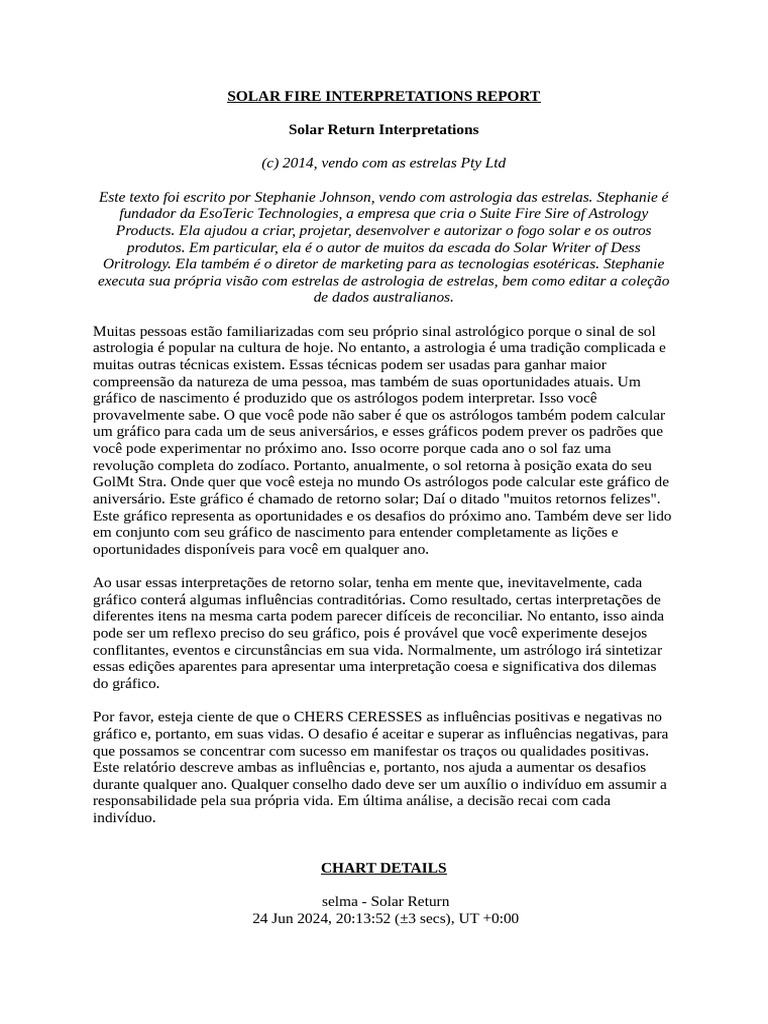 SOLAR FIRE INTERPRETATIONS REPORT

Solar Return Interpretations

(c) 2014, vendo com as estrelas Pty Ltd

Este texto foi escrito por Stephanie Johnson, vendo com astrologia das estrelas. Stephanie é fundador da EsoTeric Technologies, a empresa que cria o Suite Fire Sire of Astrology Products. Ela ajudou a criar, projetar, desenvolver e autorizar o fogo solar e os outros produtos. Em particular, ela é o autor de muitos da escada do Solar Writer of Dess Oritrology. Ela também é o diretor de marketing para as tecnologias esotéricas. Stephanie executa sua própria visão com estrelas de astrologia de estrelas, bem como editar a coleção de dados australianos.

Muitas pessoas estão familiarizadas com seu próprio sinal astrológico porque o sinal de sol astrologia é popular na cultura de hoje. No entanto, a astrologia é uma tradição complicada e muitas outras técnicas existem. Essas técnicas podem ser usadas para ganhar maior compreensão da natureza de uma pessoa, mas também de suas oportunidades atuais. Um gráfico de nascimento é produzido que os astrólogos podem interpretar. Isso você provavelmente sabe. O que você pode não saber é que os astrólogos também podem calcular um gráfico para cada um de seus aniversários, e esses gráficos podem prever os padrões que você pode experimentar no próximo ano. Isso ocorre porque cada ano o sol faz uma revolução completa do zodíaco. Portanto, anualmente, o sol retorna à posição exata do seu GolMt Stra. Onde quer que você esteja no mundo Os astrólogos pode calcular este gráfico de aniversário. Este gráfico é chamado de retorno solar; Daí o ditado "muitos retornos felizes". Este gráfico representa as oportunidades e os desafios do próximo ano. Também deve ser lido em conjunto com seu gráfico de nascimento para entender completamente as lições e oportunidades disponíveis para você em qualquer ano.

Ao usar essas interpretações de retorno solar, tenha em mente que, inevitavelmente, cada gráfico conterá algumas influências contraditórias. Como resultado, certas interpretações de diferentes itens na mesma carta podem parecer difíceis de reconciliar. No entanto, isso ainda pode ser um reflexo preciso do seu gráfico, pois é provável que você experimente desejos conflitantes, eventos e circunstâncias em sua vida. Normalmente, um astrólogo irá sintetizar essas edições aparentes para apresentar uma interpretação coesa e significativa dos dilemas do gráfico.

Por favor, esteja ciente de que o CHERS CERESSES as influências positivas e negativas no gráfico e, portanto, em suas vidas. O desafio é aceitar e superar as influências negativas, para que possamos se concentrar com sucesso em manifestar os traços ou qualidades positivas. Este relatório descreve ambas as influências e, portanto, nos ajuda a aumentar os desafios durante qualquer ano. Qualquer conselho dado deve ser um auxílio o indivíduo em assumir a responsabilidade pela sua própria vida. Em última análise, a decisão recai com cada indivíduo.

CHART DETAILS

selma - Solar Return
24 Jun 2024, 20:13:52 (±3 secs), UT +0:00